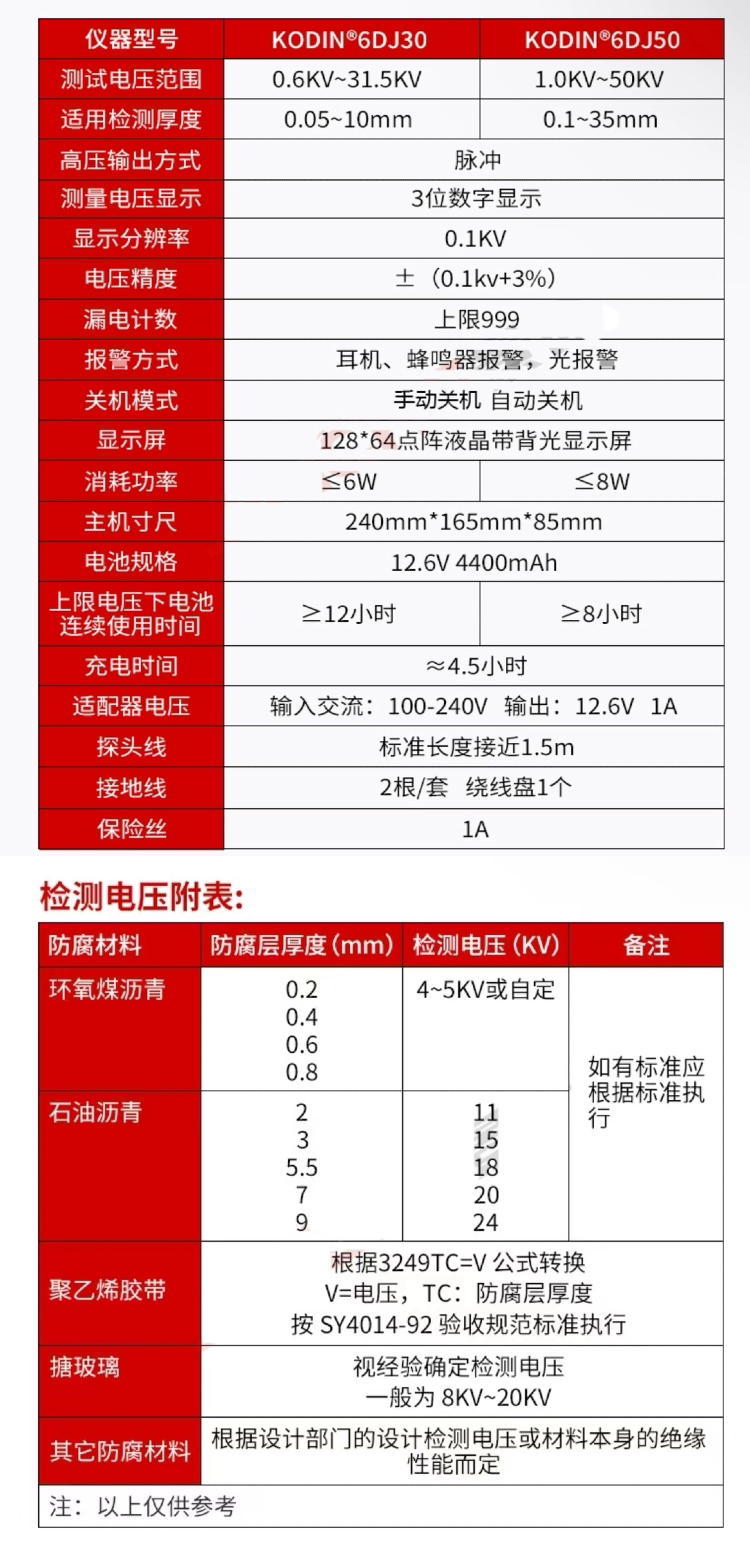 | 仪器型号 | KODIN®6DJ30 | KODIN®6DJ50 |
|---|---|---|
| 测试电压范围 | 0.6KV~31.5KV | 1.0KV~50KV |
| 适用检测厚度 | 0.05~10mm | 0.1~35mm |
| 高压输出方式 | 脉冲 | |
| 测量电压显示 | 3位数字显示 | |
| 显示分辨率 | 0.1KV | |
| 电压精度 | ±（0.1kv+3%） | |
| 漏电计数 | 上限999 | |
| 报警方式 | 耳机、蜂鸣器报警，光报警 | |
| 关机模式 | 手动关机 自动关机 | |
| 显示屏 | 128*64点阵液晶带背光显示屏 | |
| 消耗功率 | ≤6W | ≤8W |
| 主机寸尺 | 240mm*165mm*85mm | |
| 电池规格 | 12.6V 4400mAh | |
| 上限电压下电池连续使用时间 | ≥12小时 | ≥8小时 |
| 充电时间 | ≈4.5小时 | |
| 适配器电压 | 输入交流：100-240V 输出：12.6V 1A | |
| 探头线 | 标准长度接近1.5m | |
| 接地线 | 2根/套 绕线盘1个 | |
| 保险丝 | 1A | |

检测电压附表:

| 防腐材料 | 防腐层厚度(mm) | 检测电压(KV) | 备注 |
|---|---|---|---|
| 环氧煤沥青 | 0.2 0.4 0.6 0.8 | 4~5KV或自定 | 如有标准应根据标准执行 |
| 石油沥青 | 2 3 5.5 7 9 | 11 15 18 20 24 | |
| 聚乙烯胶带 | 根据3249TC=V 公式转换 V=电压，TC：防腐层厚度 按 SY4014-92 验收规范标准执行 | | |
| 搪玻璃 | 视经验确定检测电压 一般为 8KV~20KV | | |
| 其它防腐材料 | 根据设计部门的设计检测电压或材料本身的绝缘性能而定 | | |
| 注：以上仅供参考 | | | |